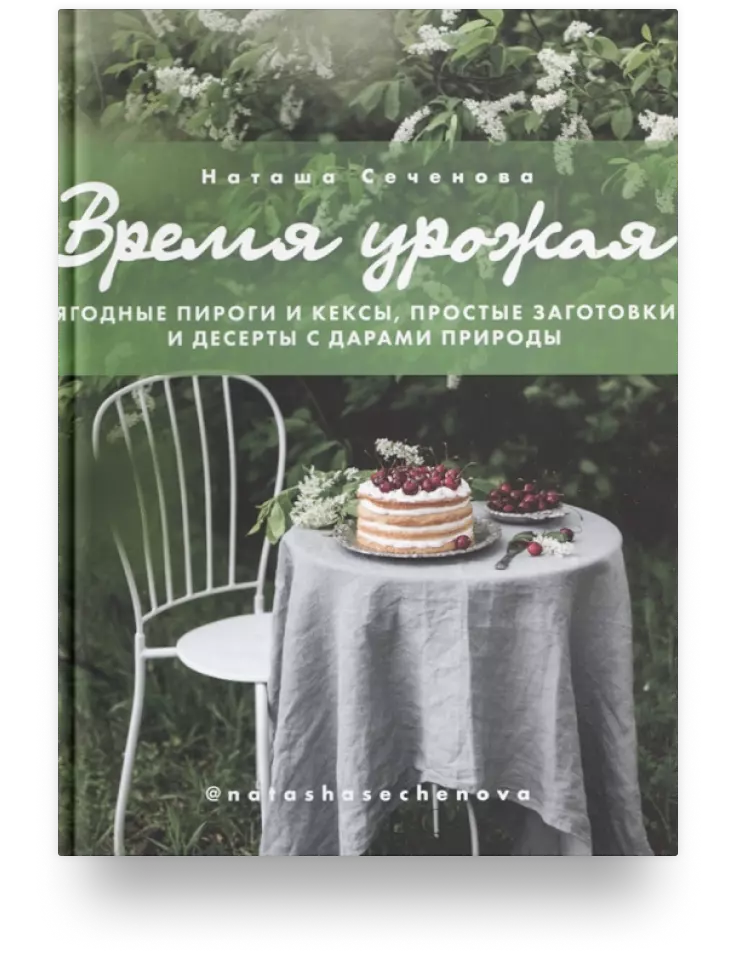 Наташа Сеченова

Время урожая

ЯГОДНЫЕ ПИРОГИ И КЕКСЫ, ПРОСТЫЕ ЗАГОТОВКИ И ДЕСЕРТЫ С ДАРАМИ ПРИРОДЫ

@natashasechenova